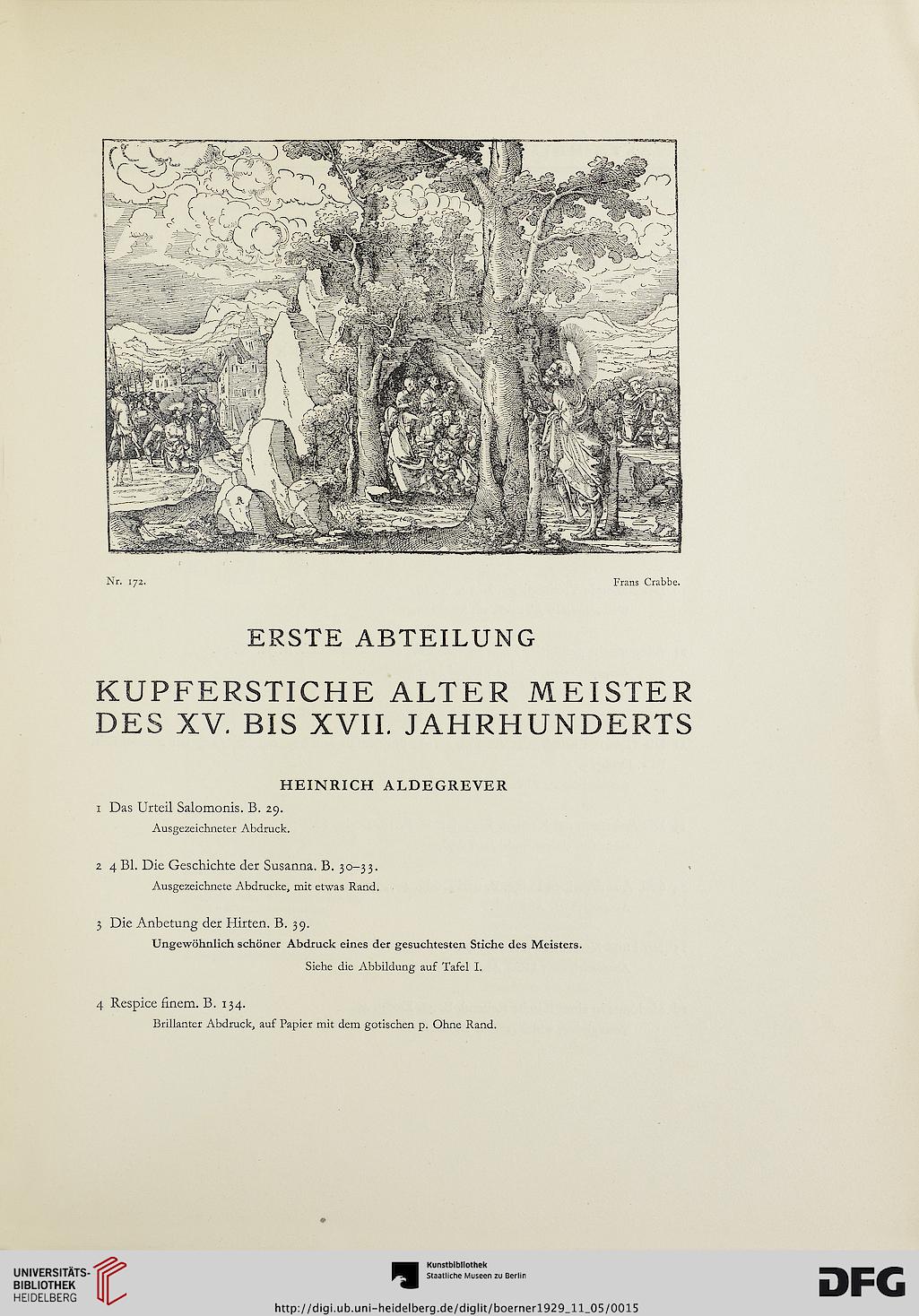 Nr. 172.

Frans Crabbe.

ERSTE ABTEILUNG

KUPFERSTICHE ALTER MEISTER DES XV. BIS XVII. JAHRHUNDERTS

HEINRICH ALDEGREVER

1 Das Urteil Salomonis. B. 29.
Ausgezeichneter Abdruck.

2 4 Bl. Die Geschichte der Susanna. B. 30–33.
Ausgezeichnete Abdrucke, mit etwas Rand.

3 Die Anbetung der Hirten. B. 39.
Ungewöhnlich schöner Abdruck eines der gesuchtesten Stiche des Meisters.
Siehe die Abbildung auf Tafel I.

4 Respice finem. B. 134.
Brillanter Abdruck, auf Papier mit dem gotischen p. Ohne Rand.

UNIVERSITÄTS-BIBLIOTHEK HEIDELBERG

Kunstbibliothek Staatliche Museen zu Berlin

DFG

http://digi.ub.uni-heidelberg.de/diglit/boerner1929_11_05/0015